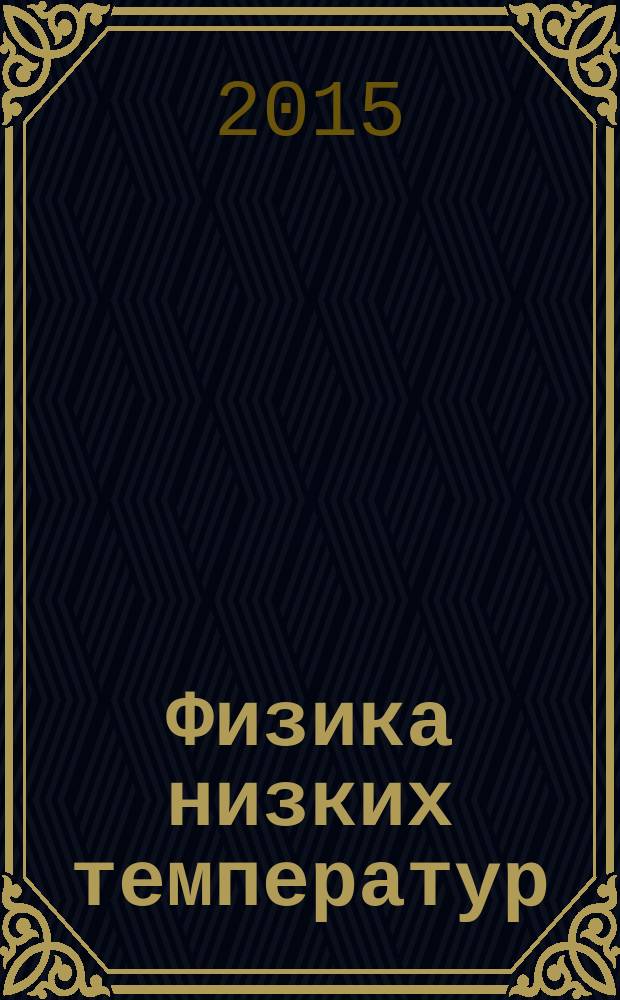 2015

Физика низких температур